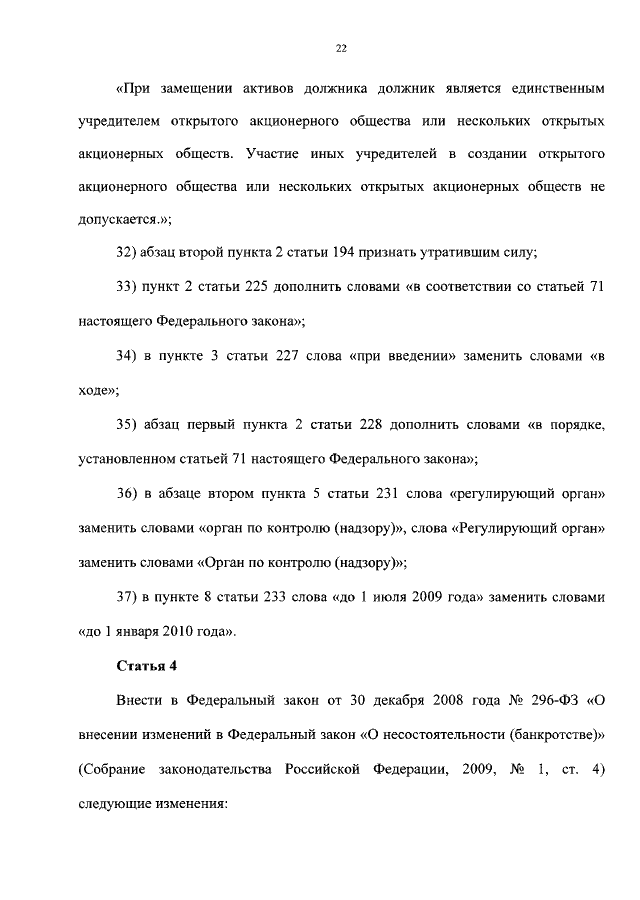 22

«При замещении активов должника должник является единственным учредителем открытого акционерного общества или нескольких открытых акционерных обществ. Участие иных учредителей в создании открытого акционерного общества или нескольких открытых акционерных обществ не допускается.»;

32) абзац второй пункта 2 статьи 194 признать утратившим силу;

33) пункт 2 статьи 225 дополнить словами «в соответствии со статьей 71 настоящего Федерального закона»;

34) в пункте 3 статьи 227 слова «при введении» заменить словами «в ходе»;

35) абзац первый пункта 2 статьи 228 дополнить словами «в порядке, установленном статьей 71 настоящего Федерального закона»;

36) в абзаце втором пункта 5 статьи 231 слова «регулирующий орган» заменить словами «орган по контролю (надзору)», слова «Регулирующий орган» заменить словами «Орган по контролю (надзору)»;

37) в пункте 8 статьи 233 слова «до 1 июля 2009 года» заменить словами «до 1 января 2010 года».

Статья 4

Внести в Федеральный закон от 30 декабря 2008 года № 296-ФЗ «О внесении изменений в Федеральный закон «О несостоятельности (банкротстве)» (Собрание законодательства Российской Федерации, 2009, № 1, ст. 4) следующие изменения: